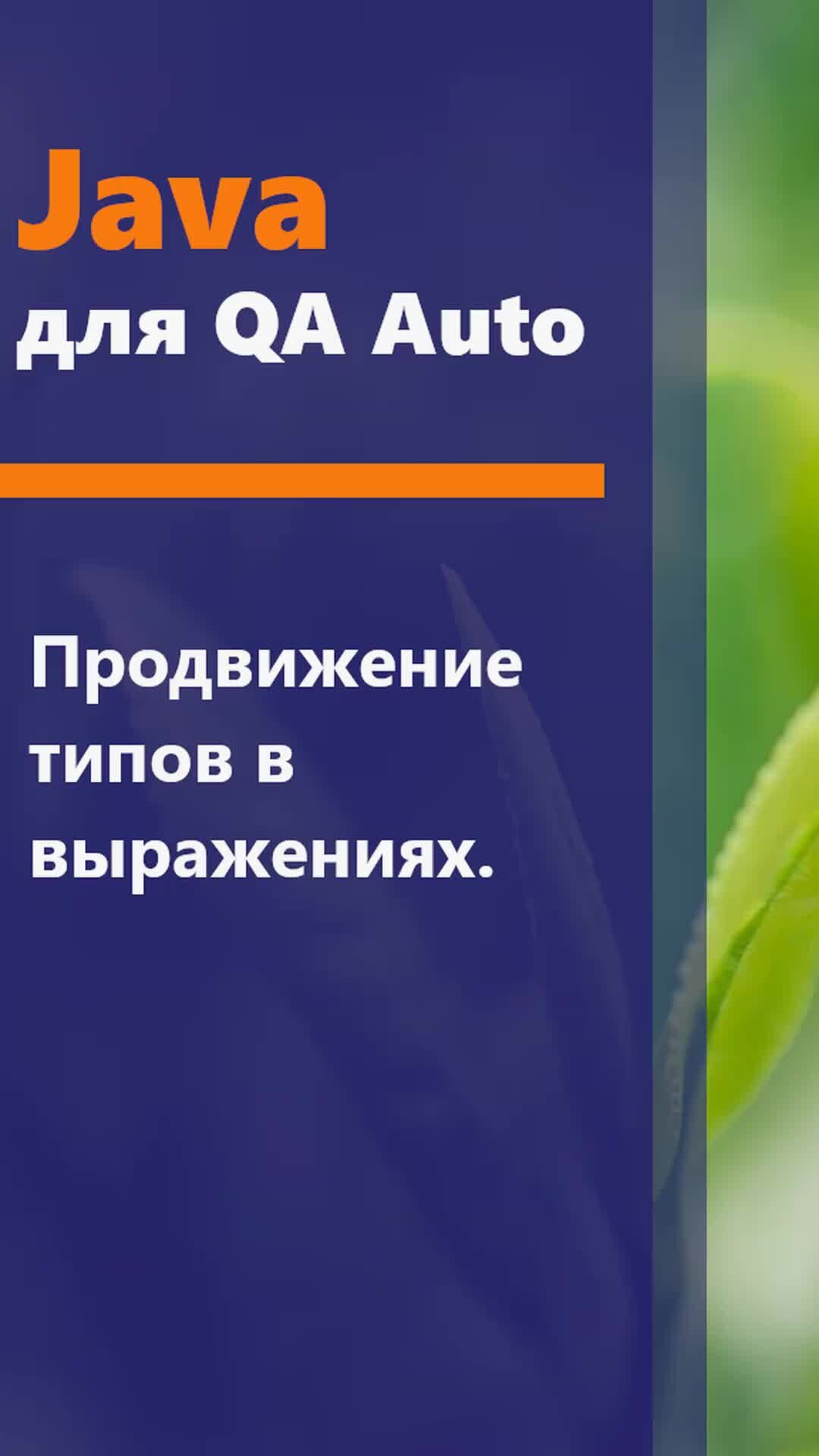 Java
для QA Auto

Продвижение типов в выражениях.